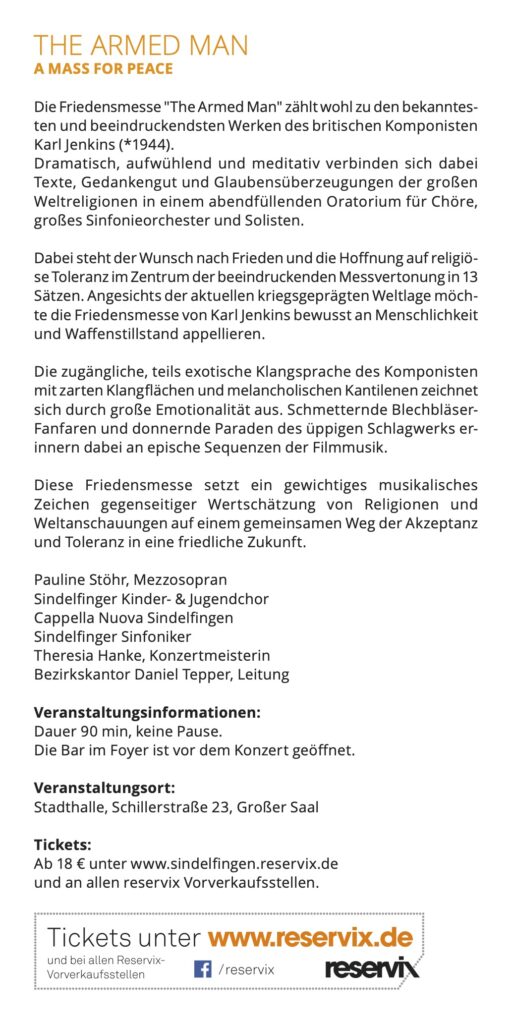 THE ARMED MAN
A MASS FOR PEACE

Die Friedensmesse "The Armed Man" zählt wohl zu den bekanntesten und beeindruckendsten Werken des britischen Komponisten Karl Jenkins (*1944).
Dramatisch, aufwühlend und meditativ verbinden sich dabei Texte, Gedankengut und Glaubensüberzeugungen der großen Weltreligionen in einem abendfüllenden Oratorium für Chöre, großes Sinfonieorchester und Solisten.

Dabei steht der Wunsch nach Frieden und die Hoffnung auf religiöse Toleranz im Zentrum der beeindruckenden Messvertonung in 13 Sätzen. Angesichts der aktuellen kriegsgeprägten Weltlage möchte die Friedensmesse von Karl Jenkins bewusst an Menschlichkeit und Waffenstillstand appellieren.

Die zugängliche, teils exotische Klangsprache des Komponisten mit zarten Klangflächen und melancholischen Kantilenen zeichnet sich durch große Emotionalität aus. Schmetternde Blechbläser-Fanfaren und donnernde Paraden des üppigen Schlagwerks erinnern dabei an epische Sequenzen der Filmmusik.

Diese Friedensmesse setzt ein gewichtiges musikalisches Zeichen gegenseitiger Wertschätzung von Religionen und Weltanschauungen auf einem gemeinsamen Weg der Akzeptanz und Toleranz in eine friedliche Zukunft.

Pauline Stöhr, Mezzosopran
Sindelfinger Kinder- & Jugendchor
Cappella Nuova Sindelfingen
Sindelfinger Sinfoniker
Theresia Hanke, Konzertmeisterin
Bezirkskantor Daniel Tepper, Leitung

Veranstaltungsinformationen:
Dauer 90 min, keine Pause.
Die Bar im Foyer ist vor dem Konzert geöffnet.

Veranstaltungsort:
Stadthalle, Schillerstraße 23, Großer Saal

Tickets:
Ab 18 € unter www.sindelfingen.reservix.de
und an allen reservix Vorverkaufsstellen.

Tickets unter www.reservix.de
und bei allen Reservix-Vorverkaufsstellen
/reservix
reservix